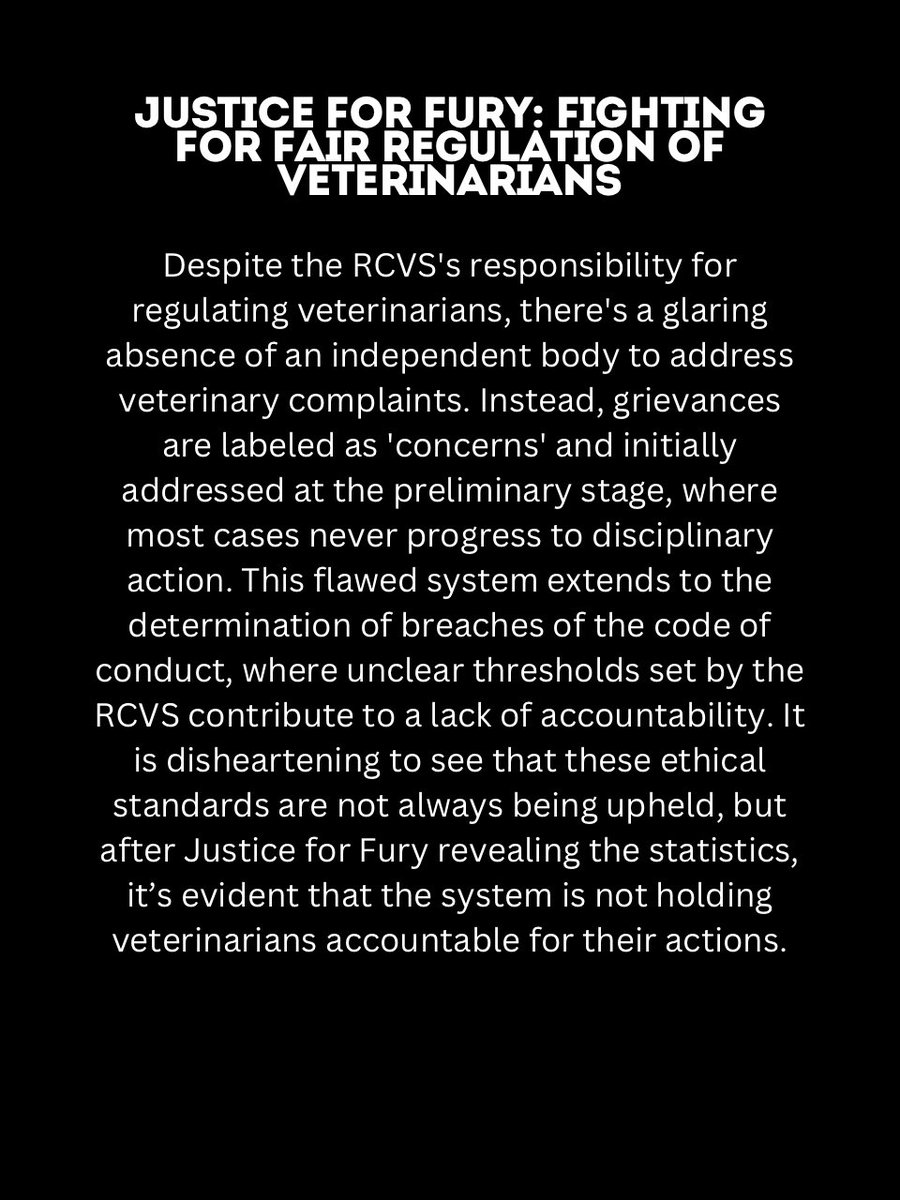 JUSTICE FOR FURY: FIGHTING FOR FAIR REGULATION OF VETERINARIANS

Despite the RCVS's responsibility for regulating veterinarians, there's a glaring absence of an independent body to address veterinary complaints. Instead, grievances are labeled as 'concerns' and initially addressed at the preliminary stage, where most cases never progress to disciplinary action. This flawed system extends to the determination of breaches of the code of conduct, where unclear thresholds set by the RCVS contribute to a lack of accountability. It is disheartening to see that these ethical standards are not always being upheld, but after Justice for Fury revealing the statistics, it’s evident that the system is not holding veterinarians accountable for their actions.